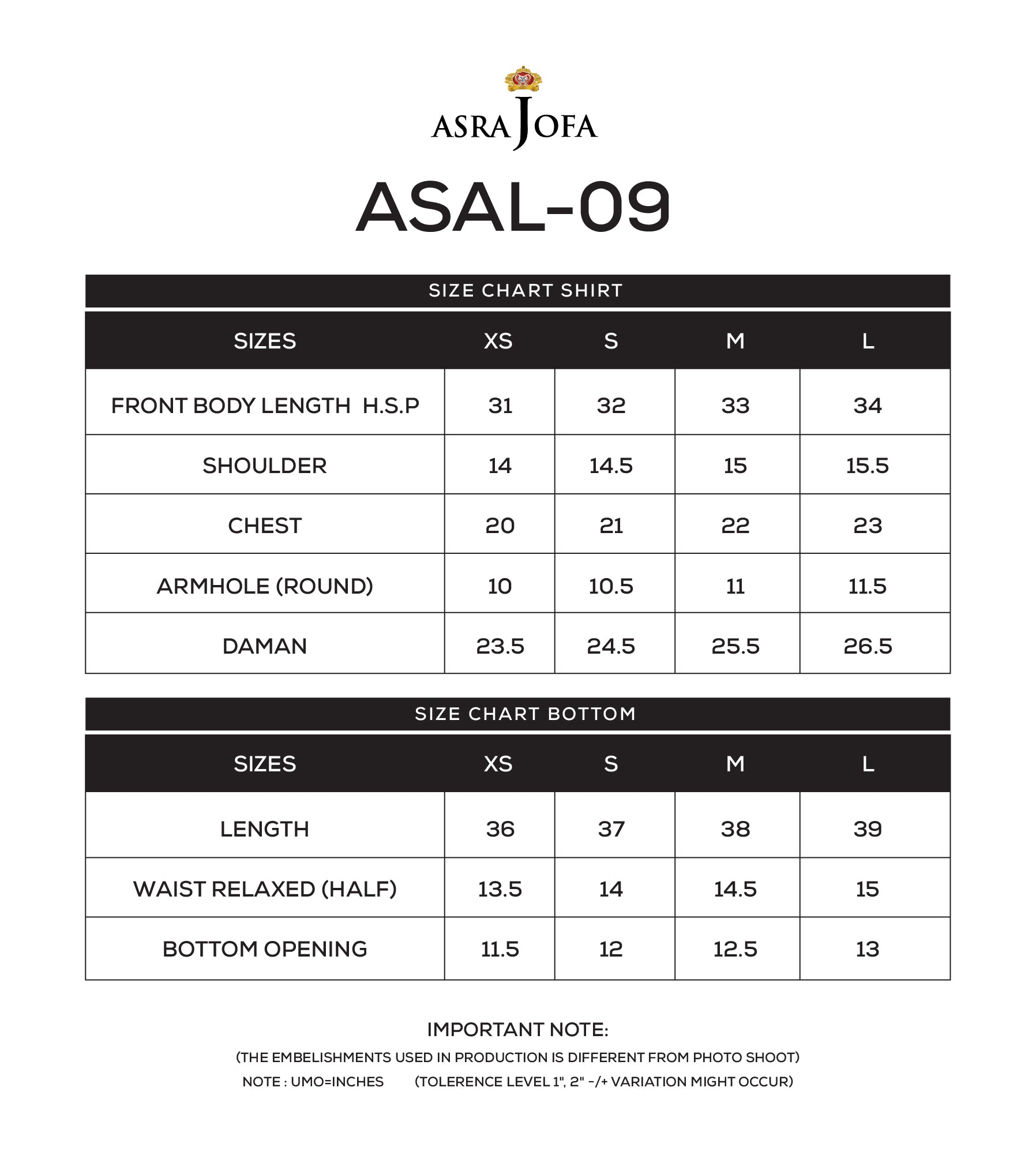 ASRA JOFA

ASAL-09

SIZE CHART SHIRT

| SIZES | XS | S | M | L |
|---|---|---|---|---|
| FRONT BODY LENGTH H.S.P | 31 | 32 | 33 | 34 |
| SHOULDER | 14 | 14.5 | 15 | 15.5 |
| CHEST | 20 | 21 | 22 | 23 |
| ARMHOLE (ROUND) | 10 | 10.5 | 11 | 11.5 |
| DAMAN | 23.5 | 24.5 | 25.5 | 26.5 |

SIZE CHART BOTTOM

| SIZES | XS | S | M | L |
|---|---|---|---|---|
| LENGTH | 36 | 37 | 38 | 39 |
| WAIST RELAXED (HALF) | 13.5 | 14 | 14.5 | 15 |
| BOTTOM OPENING | 11.5 | 12 | 12.5 | 13 |

IMPORTANT NOTE:

(THE EMBELISHMENTS USED IN PRODUCTION IS DIFFERENT FROM PHOTO SHOOT)

NOTE : UMO=INCHES (TOLERENCE LEVEL 1", 2" -/+ VARIATION MIGHT OCCUR)